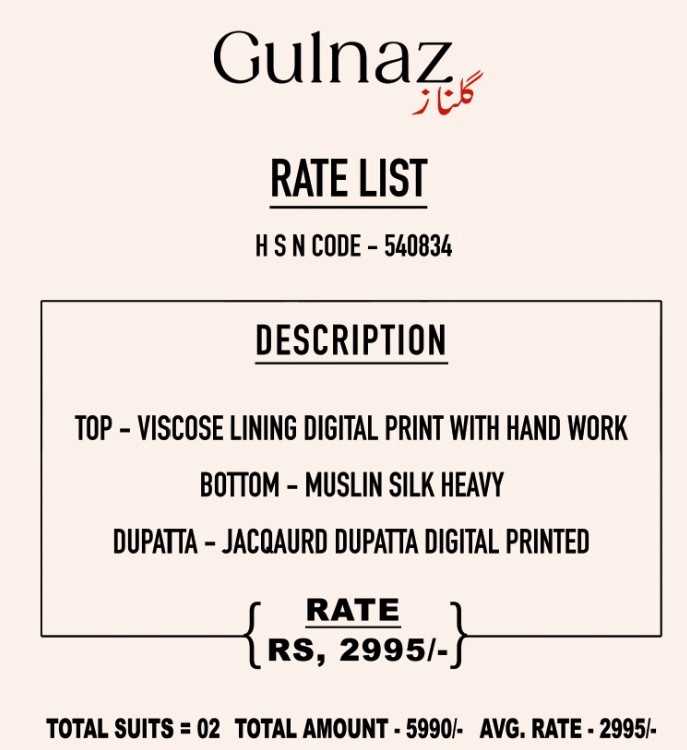 Gulnaz
گلناز

RATE LIST

H S N CODE - 540834

DESCRIPTION

TOP - VISCOSE LINING DIGITAL PRINT WITH HAND WORK

BOTTOM - MUSLIN SILK HEAVY

DUPATTA - JACQAURD DUPATTA DIGITAL PRINTED

RATE
RS, 2995/-

TOTAL SUITS = 02 TOTAL AMOUNT - 5990/- AVG. RATE - 2995/-